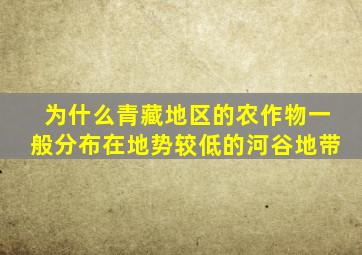 为什么青藏地区的农作物一般分布在地势较低的河谷地带